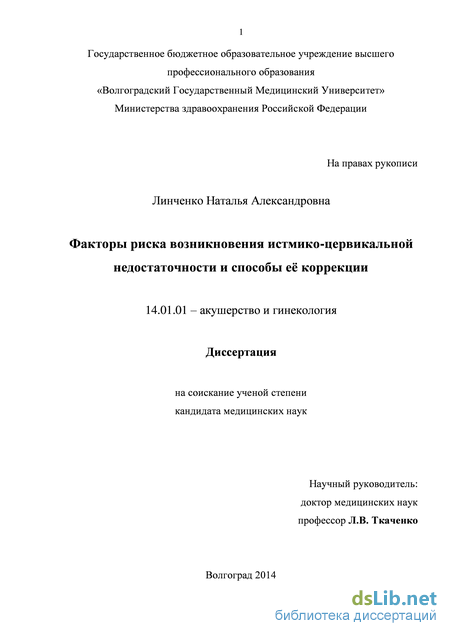 1

Государственное бюджетное образовательное учреждение высшего профессионального образования «Волгоградский Государственный Медицинский Университет» Министерства здравоохранения Российской Федерации

На правах рукописи

Линченко Наталья Александровна

Факторы риска возникновения истмико-цервикальной недостаточности и способы её коррекции

14.01.01 – акушерство и гинекология

Диссертация

на соискание ученой степени кандидата медицинских наук

Научный руководитель:
доктор медицинских наук
профессор Л.В. Ткаченко

Волгоград 2014

dsLib.net
библиотека диссертаций